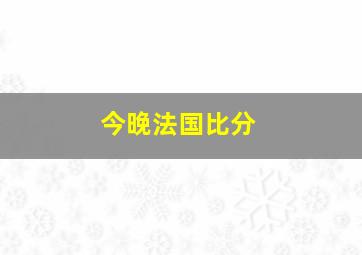 今晚法国比分